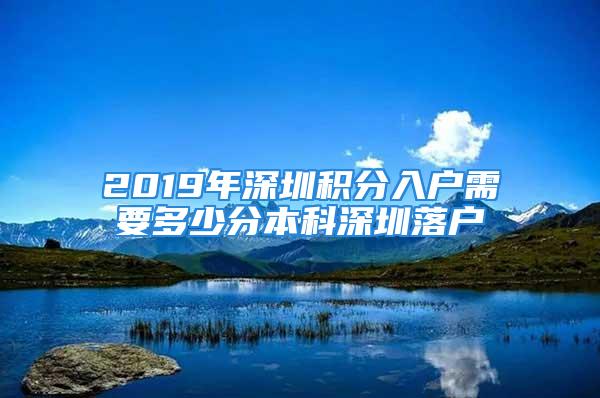 2019年深圳积分入户需要多少分本科深圳落户